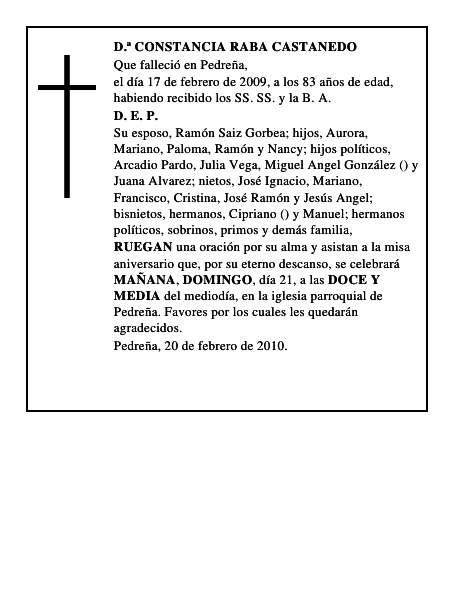 D.ª CONSTANCIA RABA CASTANEDO
Que falleció en Pedreña,
el día 17 de febrero de 2009, a los 83 años de edad, habiendo recibido los SS. SS. y la B. A.
D. E. P.
Su esposo, Ramón Saiz Gorbea; hijos, Aurora, Mariano, Paloma, Ramón y Nancy; hijos políticos, Arcadio Pardo, Julia Vega, Miguel Angel González () y Juana Alvarez; nietos, José Ignacio, Mariano, Francisco, Cristina, José Ramón y Jesús Angel; bisnietos, hermanos, Cipriano () y Manuel; hermanos políticos, sobrinos, primos y demás familia,
RUEGAN una oración por su alma y asistan a la misa aniversario que, por su eterno descanso, se celebrará MAÑANA, DOMINGO, día 21, a las DOCE Y MEDIA del mediodía, en la iglesia parroquial de Pedreña. Favores por los cuales les quedarán agradecidos.
Pedreña, 20 de febrero de 2010.